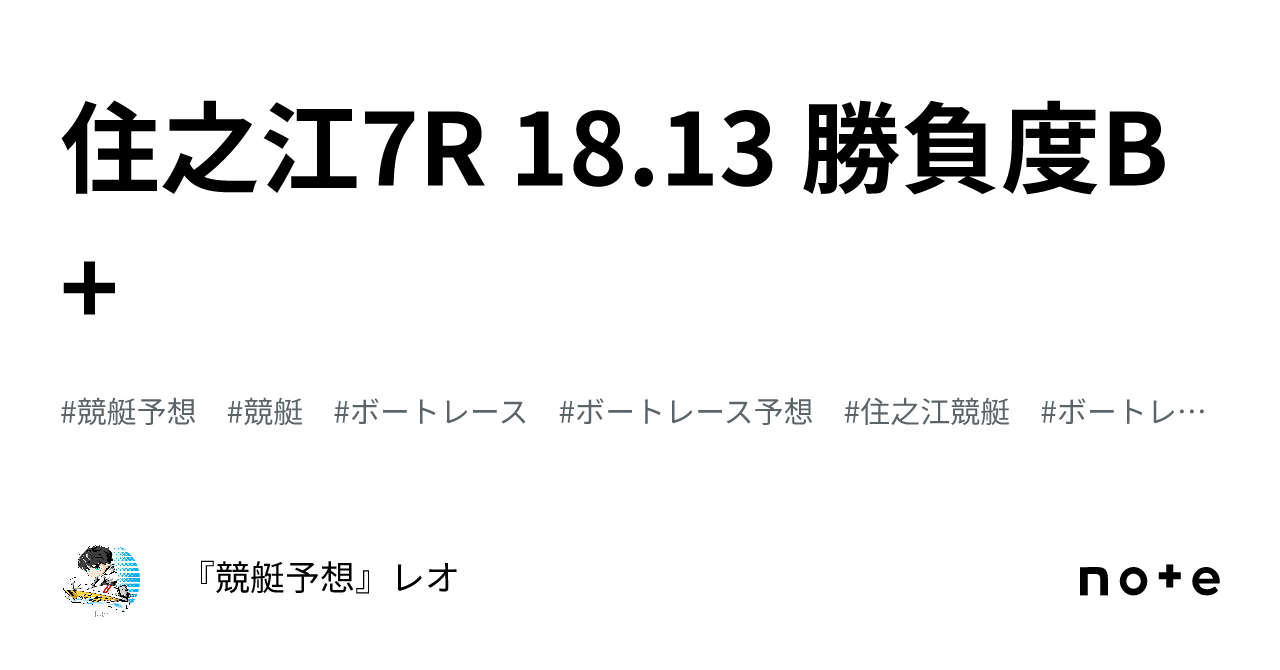 住之江7R 18.13 勝負度B＋

#競艇予想 #競艇 #ボートレース #ボートレース予想 #住之江競艇 #ボートレ…

『競艇予想』レオ

note